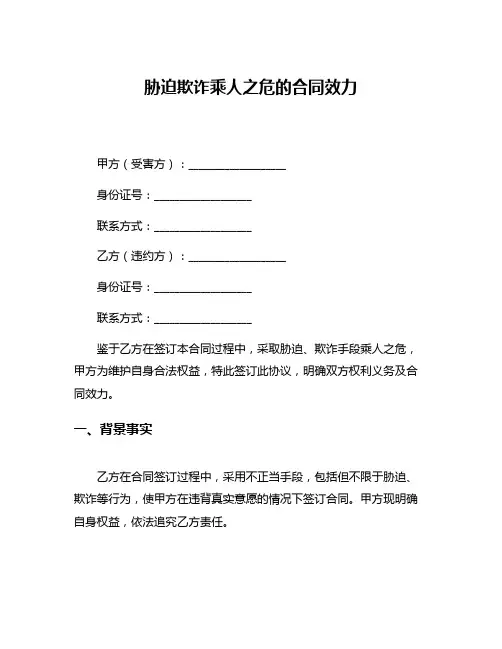 胁迫欺诈乘人之危的合同效力

甲方（受害方）：________________

身份证号：________________

联系方式：________________

乙方（违约方）：________________

身份证号：________________

联系方式：________________

鉴于乙方在签订本合同过程中，采取胁迫、欺诈手段乘人之危，甲方为维护自身合法权益，特此签订此协议，明确双方权利义务及合同效力。

一、背景事实

乙方在合同签订过程中，采用不正当手段，包括但不限于胁迫、欺诈等行为，使甲方在违背真实意愿的情况下签订合同。甲方现明确自身权益，依法追究乙方责任。